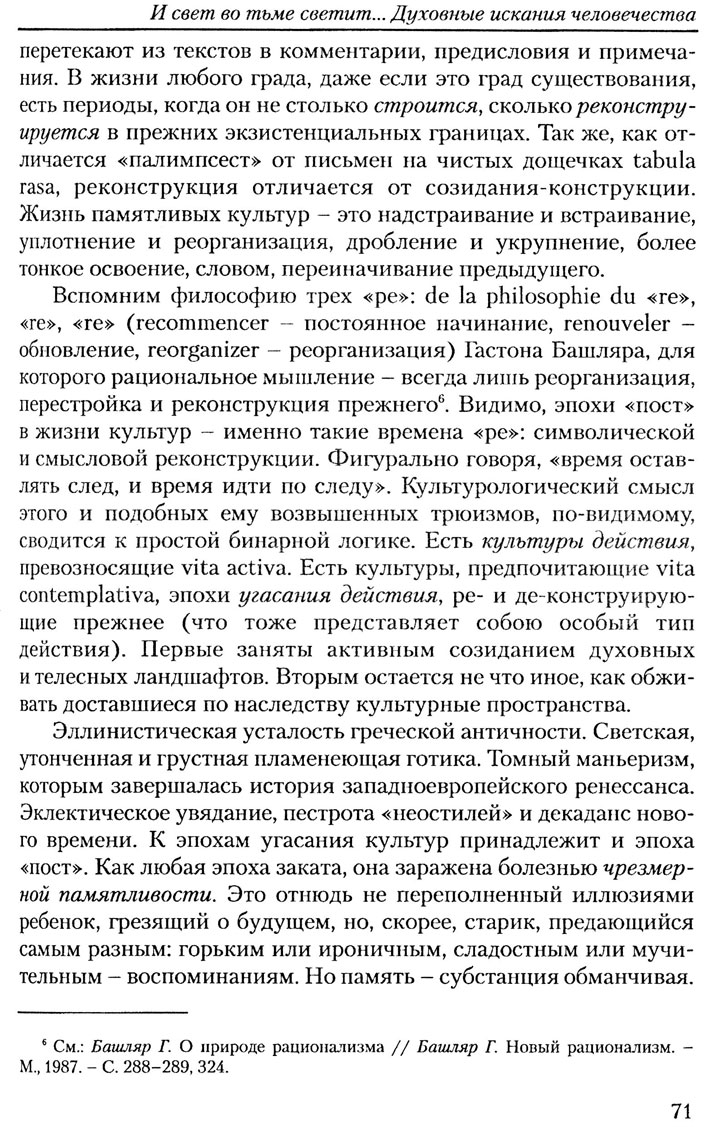 И свет во тьме светит... Духовные искания человечества

перетекают из текстов в комментарии, предисловия и примечания. В жизни любого града, даже если это град существования, есть периоды, когда он не столько строится, сколько реконструируется в прежних экзистенциальных границах. Так же, как отличается «палимпсест» от письмен на чистых дощечках tabula rasa, реконструкция отличается от созидания-конструкции. Жизнь памятливых культур – это надстраивание и встраивание, уплотнение и реорганизация, дробление и укрупнение, более тонкое освоение, словом, переиначивание предыдущего.

Вспомним философию трех «ре»: de la philosophie du «re», «re», «re» (recommencer – постоянное начинание, renouveler – обновление, reorganizer – реорганизация) Гастона Башляра, для которого рациональное мышление – всегда лишь реорганизация, перестройка и реконструкция прежнего$^6$. Видимо, эпохи «пост» в жизни культур – именно такие времена «ре»: символической и смысловой реконструкции. Фигурально говоря, «время оставлять след, и время идти по следу». Культурологический смысл этого и подобных ему возвышенных трюизмов, по-видимому, сводится к простой бинарной логике. Есть культуры действия, превозносящие vita activa. Есть культуры, предпочитающие vita contemplativa, эпохи угасания действия, ре- и де-конструирующие прежнее (что тоже представляет собою особый тип действия). Первые заняты активным созиданием духовных и телесных ландшафтов. Вторым остается не что иное, как обживать доставшиеся по наследству культурные пространства.

Эллинистическая усталость греческой античности. Светская, утонченная и грустная пламенеющая готика. Томный маньеризм, которым завершалась история западноевропейского ренессанса. Эклектическое увядание, пестрота «неостилей» и декаданс нового времени. К эпохам угасания культур принадлежит и эпоха «пост». Как любая эпоха заката, она заражена болезнью чрезмерной памятливости. Это отнюдь не переполненный иллюзиями ребенок, грезящий о будущем, но, скорее, старик, предающийся самым разным: горьким или ироничным, сладостным или мучительным – воспоминаниям. Но память – субстанция обманчивая.

$^6$ См.: Башляр Г. О природе рационализма // Башляр Г. Новый рационализм. – М., 1987. – С. 288–289, 324.

71